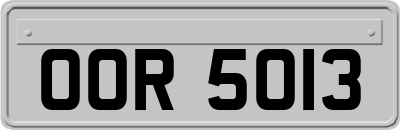 OOR 5013